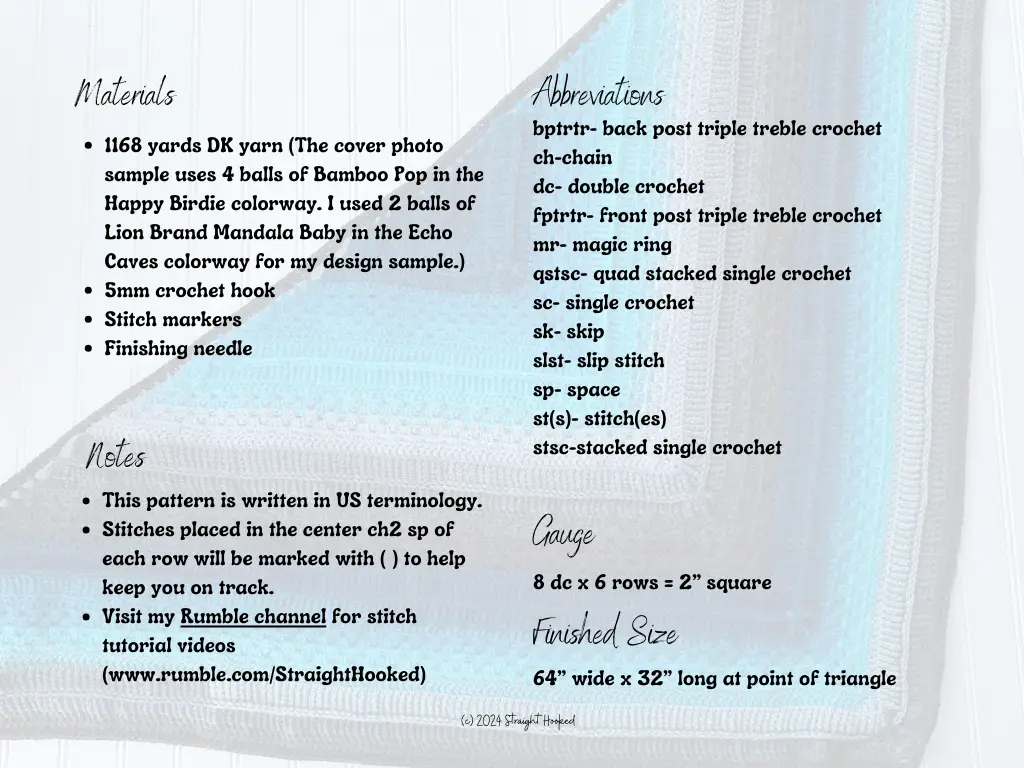 Materials

- 1168 yards DK yarn (The cover photo sample uses 4 balls of Bamboo Pop in the Happy Birdie colorway. I used 2 balls of Lion Brand Mandala Baby in the Echo Caves colorway for my design sample.)
- 5mm crochet hook
- Stitch markers
- Finishing needle

Notes

- This pattern is written in US terminology.
- Stitches placed in the center ch2 sp of each row will be marked with ( ) to help keep you on track.
- Visit my Rumble channel for stitch tutorial videos (www.rumble.com/StraightHooked)

Abbreviations

bptrtr- back post triple treble crochet
ch-chain
dc- double crochet
fptrtr- front post triple treble crochet
mr- magic ring
qstsc- quad stacked single crochet
sc- single crochet
sk- skip
slst- slip stitch
sp- space
st(s)- stitch(es)
stsc-stacked single crochet

Gauge

8 dc x 6 rows = 2” square

Finished Size

64” wide x 32” long at point of triangle

(c) 2024 Straight Hooked